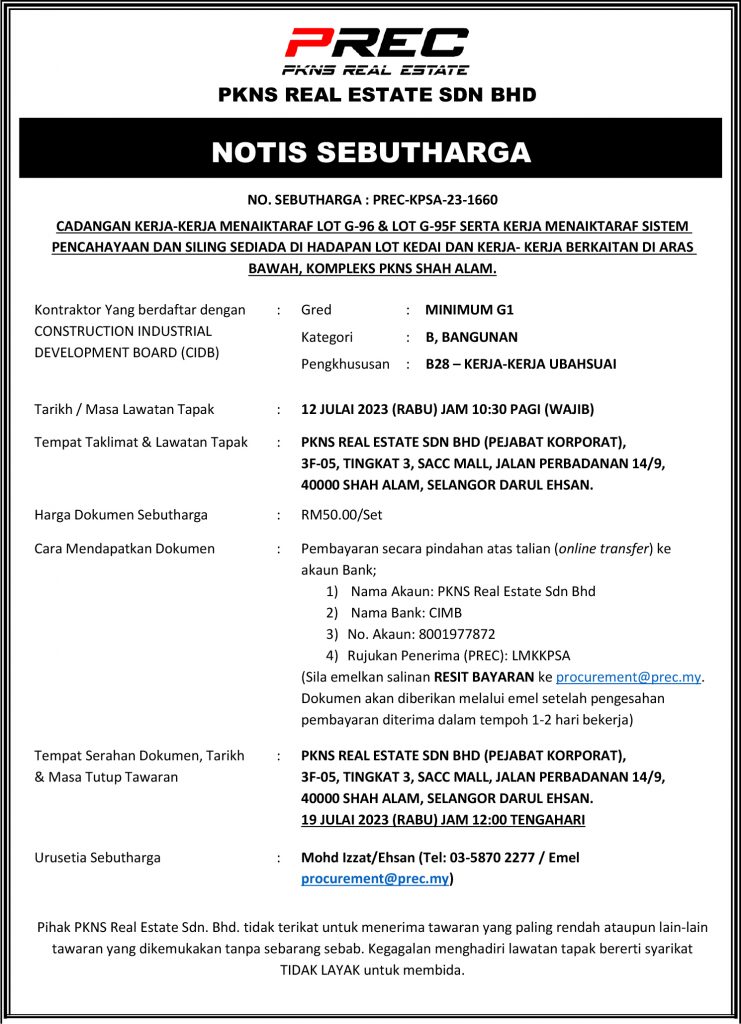 PREC
PKNS REAL ESTATE

PKNS REAL ESTATE SDN BHD

NOTIS SEBUTHARGA

NO. SEBUTHARGA : PREC-KPSA-23-1660

CADANGAN KERJA-KERJA MENAIKTARAF LOT G-96 & LOT G-95F SERTA KERJA MENAIKTARAF SISTEM PENCAHAYAAN DAN SILING SEDIADA DI HADAPAN LOT KEDAI DAN KERJA- KERJA BERKAITAN DI ARAS BAWAH, KOMPLEKS PKNS SHAH ALAM.

Kontraktor Yang berdaftar dengan CONSTRUCTION INDUSTRIAL DEVELOPMENT BOARD (CIDB) : Gred : MINIMUM G1
Kategori : B, BANGUNAN
Pengkhususan : B28 – KERJA-KERJA UBAHSUAI

Tarikh / Masa Lawatan Tapak : 12 JULAI 2023 (RABU) JAM 10:30 PAGI (WAJIB)

Tempat Taklimat & Lawatan Tapak : PKNS REAL ESTATE SDN BHD (PEJABAT KORPORAT), 3F-05, TINGKAT 3, SACC MALL, JALAN PERBADANAN 14/9, 40000 SHAH ALAM, SELANGOR DARUL EHSAN.

Harga Dokumen Sebutharga : RM50.00/Set

Cara Mendapatkan Dokumen : Pembayaran secara pindahan atas talian (online transfer) ke akaun Bank;
1) Nama Akaun: PKNS Real Estate Sdn Bhd
2) Nama Bank: CIMB
3) No. Akaun: 8001977872
4) Rujukan Penerima (PREC): LMKKPSA
(Sila emelkan salinan RESIT BAYARAN ke procurement@prec.my. Dokumen akan diberikan melalui emel setelah pengesahan pembayaran diterima dalam tempoh 1-2 hari bekerja)

Tempat Serahan Dokumen, Tarikh & Masa Tutup Tawaran : PKNS REAL ESTATE SDN BHD (PEJABAT KORPORAT), 3F-05, TINGKAT 3, SACC MALL, JALAN PERBADANAN 14/9, 40000 SHAH ALAM, SELANGOR DARUL EHSAN.
19 JULAI 2023 (RABU) JAM 12:00 TENGAHARI

Urusetia Sebutharga : Mohd Izzat/Ehsan (Tel: 03-5870 2277 / Emel procurement@prec.my)

Pihak PKNS Real Estate Sdn. Bhd. tidak terikat untuk menerima tawaran yang paling rendah ataupun lain-lain tawaran yang dikemukakan tanpa sebarang sebab. Kegagalan menghadiri lawatan tapak bererti syarikat TIDAK LAYAK untuk membida.